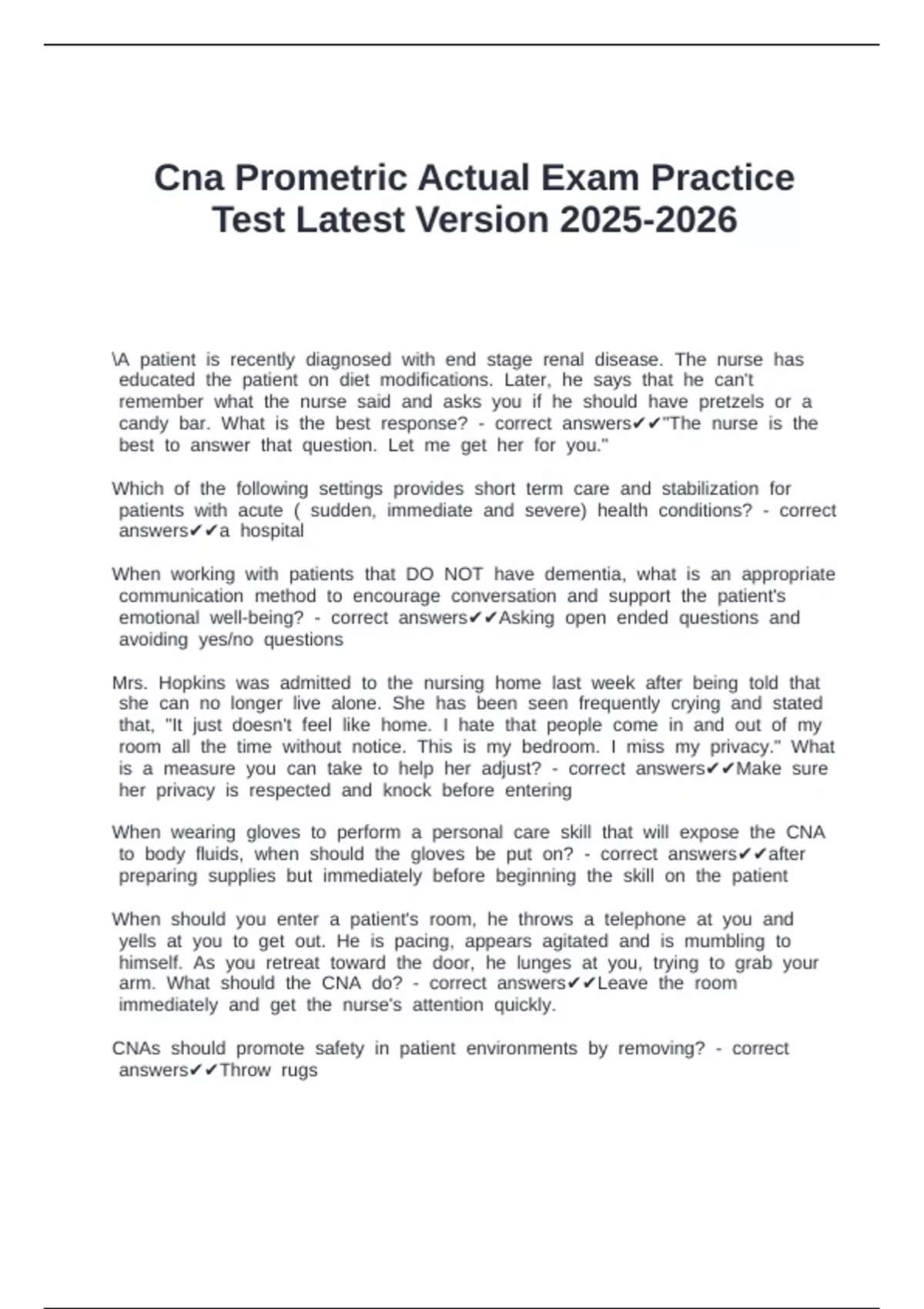 Cna Prometric Actual Exam Practice Test Latest Version 2025-2026

\A patient is recently diagnosed with end stage renal disease. The nurse has educated the patient on diet modifications. Later, he says that he can't remember what the nurse said and asks you if he should have pretzels or a candy bar. What is the best response? - correct answers✔✔"The nurse is the best to answer that question. Let me get her for you."

Which of the following settings provides short term care and stabilization for patients with acute ( sudden, immediate and severe) health conditions? - correct answers✔✔a hospital

When working with patients that DO NOT have dementia, what is an appropriate communication method to encourage conversation and support the patient's emotional well-being? - correct answers✔✔Asking open ended questions and avoiding yes/no questions

Mrs. Hopkins was admitted to the nursing home last week after being told that she can no longer live alone. She has been seen frequently crying and stated that, "It just doesn't feel like home. I hate that people come in and out of my room all the time without notice. This is my bedroom. I miss my privacy." What is a measure you can take to help her adjust? - correct answers✔✔Make sure her privacy is respected and knock before entering

When wearing gloves to perform a personal care skill that will expose the CNA to body fluids, when should the gloves be put on? - correct answers✔✔after preparing supplies but immediately before beginning the skill on the patient

When should you enter a patient's room, he throws a telephone at you and yells at you to get out. He is pacing, appears agitated and is mumbling to himself. As you retreat toward the door, he lunges at you, trying to grab your arm. What should the CNA do? - correct answers✔✔Leave the room immediately and get the nurse's attention quickly.

CNAs should promote safety in patient environments by removing? - correct answers✔✔Throw rugs